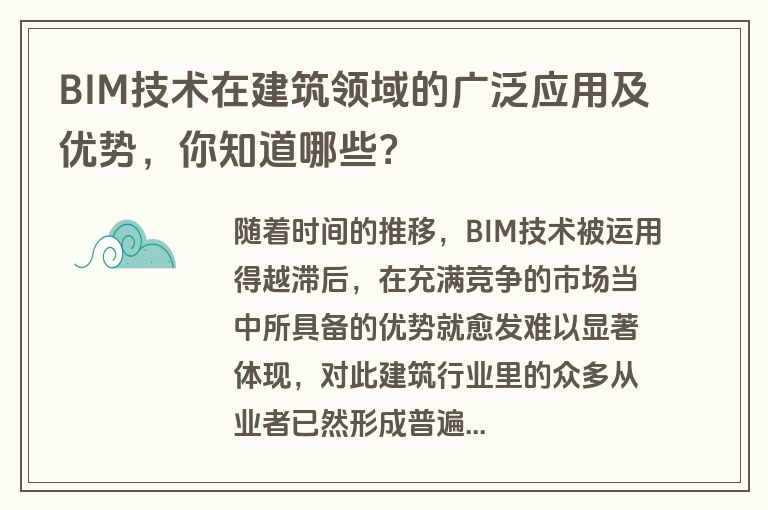 BIM技术在建筑领域的广泛应用及优势，你知道哪些?

随着时间的推移，BIM技术被运用得越滞后，在充满竞争的市场当中所具备的优势就愈发难以显著体现，对此建筑行业里的众多从业者已然形成普遍...